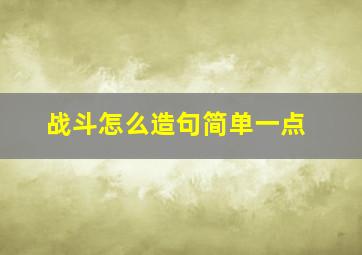 战斗怎么造句简单一点